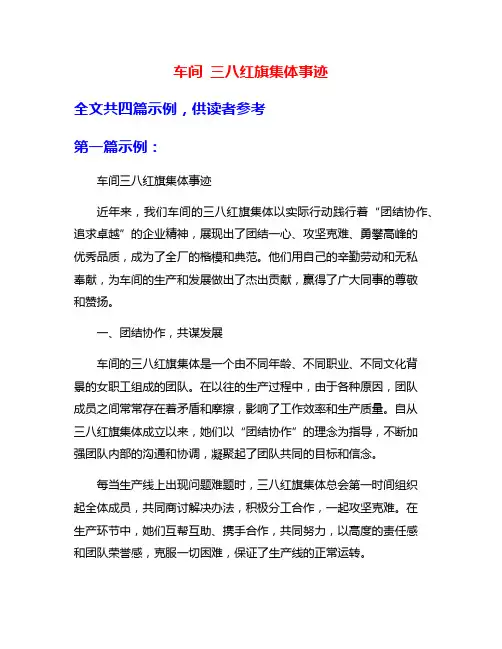 车间 三八红旗集体事迹

全文共四篇示例，供读者参考

第一篇示例：

车间三八红旗集体事迹

近年来，我们车间的三八红旗集体以实际行动践行着“团结协作、追求卓越”的企业精神，展现出了团结一心、攻坚克难、勇攀高峰的优秀品质，成为了全厂的楷模和典范。他们用自己的辛勤劳动和无私奉献，为车间的生产和发展做出了杰出贡献，赢得了广大同事的尊敬和赞扬。

一、团结协作，共谋发展

车间的三八红旗集体是一个由不同年龄、不同职业、不同文化背景的女职工组成的团队。在以往的生产过程中，由于各种原因，团队成员之间常常存在着矛盾和摩擦，影响了工作效率和生产质量。自从三八红旗集体成立以来，她们以“团结协作”的理念为指导，不断加强团队内部的沟通和协调，凝聚起了团队共同的目标和信念。

每当生产线上出现问题难题时，三八红旗集体总会第一时间组织起全体成员，共同商讨解决办法，积极分工合作，一起攻坚克难。在生产环节中，她们互帮互助、携手合作，共同努力，以高度的责任感和团队荣誉感，克服一切困难，保证了生产线的正常运转。